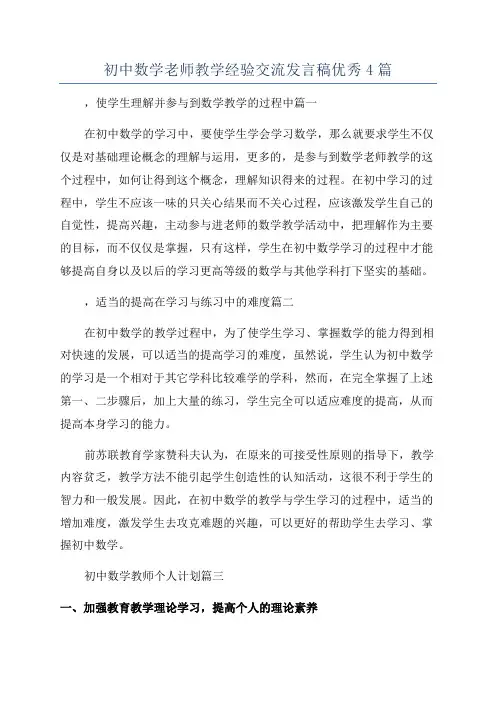 初中数学老师教学经验交流发言稿优秀4篇

，使学生理解并参与到数学教学的过程中篇一

在初中数学的学习中，要使学生学会学习数学，那么就要求学生不仅仅是对基础理论概念的理解与运用，更多的，是参与到数学老师教学的这个过程中，如何让得到这个概念，理解知识得来的过程。在初中学习的过程中，学生不应该一味的只关心结果而不关心过程，应该激发学生自己的自觉性，提高兴趣，主动参与进老师的数学教学活动中，把理解作为主要的目标，而不仅仅是掌握，只有这样，学生在初中数学学习的过程中才能够提高自身以及以后的学习更高等级的数学与其他学科打下坚实的基础。

，适当的提高在学习与练习中的难度篇二

在初中数学的教学过程中，为了使学生学习、掌握数学的能力得到相对快速的发展，可以适当的提高学习的难度，虽然说，学生认为初中数学的学习是一个相对于其它学科比较难学的学科，然而，在完全掌握了上述第一、二步骤后，加上大量的练习，学生完全可以适应难度的提高，从而提高本身学习的能力。

前苏联教育学家赞科夫认为，在原来的可接受性原则的指导下，教学内容贫乏，教学方法不能引起学生创造性的认知活动，这很不利于学生的智力和一般发展。因此，在初中数学的教学与学生学习的过程中，适当的增加难度，激发学生去攻克难题的兴趣，可以更好的帮助学生去学习、掌握初中数学。

初中数学教师个人计划篇三

一、加强教育教学理论学习，提高个人的理论素养